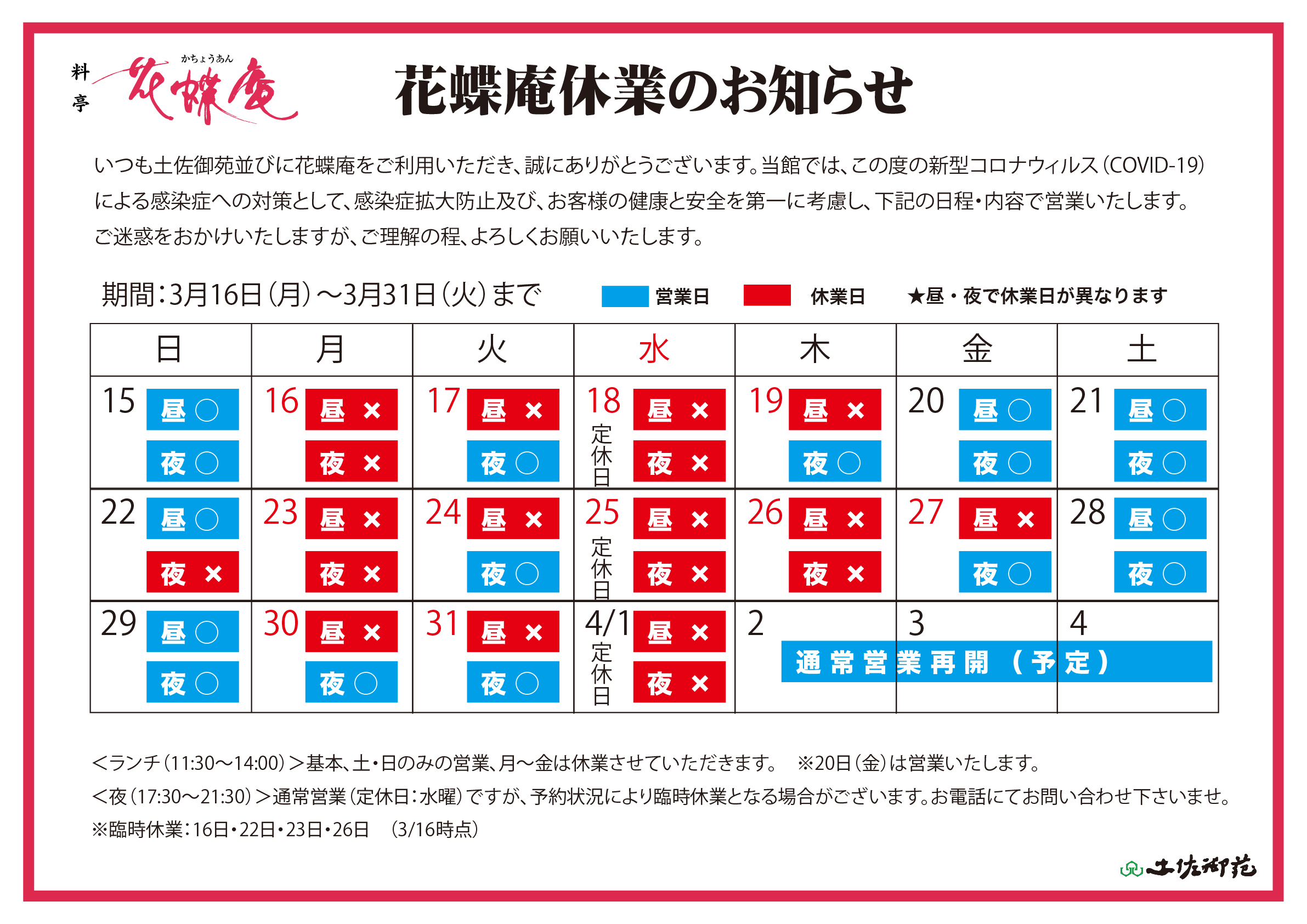 料亭 かちょうあん 花蝶庵

花蝶庵休業のお知らせ

いつも土佐御苑並びに花蝶庵をご利用いただき、誠にありがとうございます。当館では、この度の新型コロナウィルス(COVID-19)による感染症への対策として、感染症拡大防止及び、お客様の健康と安全を第一に考慮し、下記の日程・内容で営業いたします。ご迷惑をおかけいたしますが、ご理解の程、よろしくお願いいたします。

期間:3月16日(月)～3月31日(火)まで　営業日　休業日　★昼・夜で休業日が異なります

| 日 | 月 | 火 | 水 | 木 | 金 | 土 |
|---|---|---|---|---|---|---|
| 15 昼○ 夜○ | 16 昼× 夜× | 17 昼× 夜○ | 18 定休日 昼× 夜× | 19 昼× 夜○ | 20 昼○ 夜○ | 21 昼○ 夜○ |
| 22 昼○ 夜× | 23 昼× 夜× | 24 昼× 夜○ | 25 定休日 昼× 夜× | 26 昼× 夜× | 27 昼× 夜○ | 28 昼○ 夜○ |
| 29 昼○ 夜○ | 30 昼× 夜○ | 31 昼× 夜○ | 4/1 定休日 昼× 夜× | 2 通常営業再開(予定) | 3 | 4 |

<ランチ(11:30～14:00)>基本、土・日のみの営業、月～金は休業させていただきます。　※20日(金)は営業いたします。

<夜(17:30～21:30)>通常営業(定休日:水曜)ですが、予約状況により臨時休業となる場合がございます。お電話にてお問い合わせ下さいませ。

※臨時休業:16日・22日・23日・26日　(3/16時点)

土佐御苑